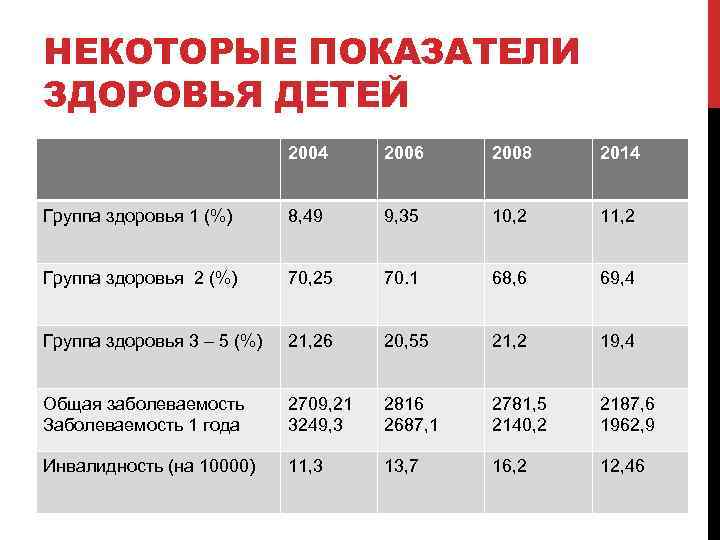 НЕКОТОРЫЕ ПОКАЗАТЕЛИ ЗДОРОВЬЯ ДЕТЕЙ

| | 2004 | 2006 | 2008 | 2014 |
|---|---|---|---|---|
| Группа здоровья 1 (%) | 8,49 | 9,35 | 10,2 | 11,2 |
| Группа здоровья  2 (%) | 70,25 | 70.1 | 68,6 | 69,4 |
| Группа здоровья 3 – 5 (%) | 21,26 | 20,55 | 21,2 | 19,4 |
| Общая заболеваемость Заболеваемость 1 года | 2709,21 3249,3 | 2816 2687,1 | 2781,5 2140,2 | 2187,6 1962,9 |
| Инвалидность (на 10000) | 11,3 | 13,7 | 16,2 | 12,46 |